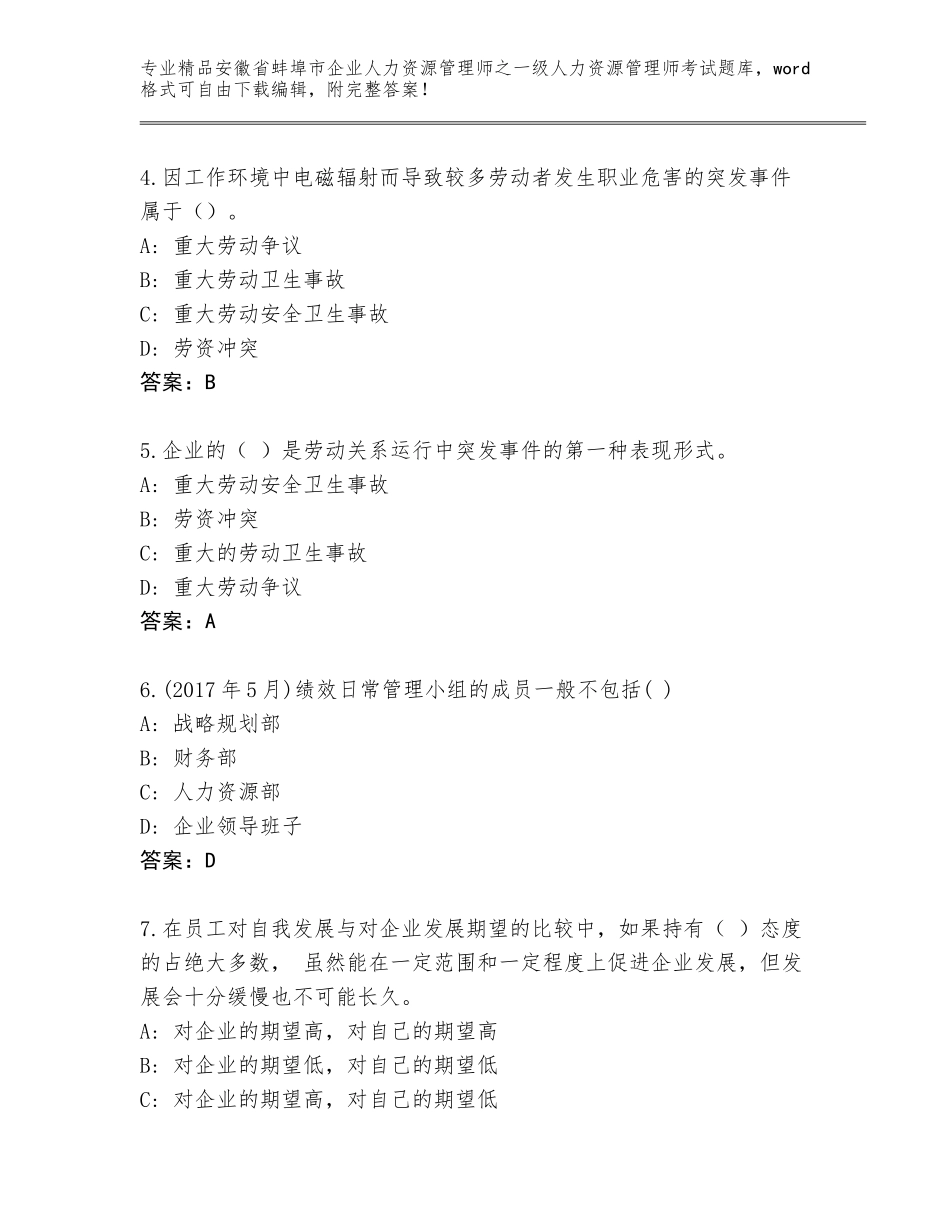 专业精品安徽省蚌埠市企业人力资源管理师之一级人力资源管理师考试题库，word格式可自由下载编辑，附完整答案！

4.因工作环境中电磁辐射而导致较多劳动者发生职业危害的突发事件属于（）。
A：重大劳动争议
B：重大劳动卫生事故
C：重大劳动安全卫生事故
D：劳资冲突
答案：B

5.企业的（ ）是劳动关系运行中突发事件的第一种表现形式。
A：重大劳动安全卫生事故
B：劳资冲突
C：重大的劳动卫生事故
D：重大劳动争议
答案：A

6.(2017年5月)绩效日常管理小组的成员一般不包括( )
A：战略规划部
B：财务部
C：人力资源部
D：企业领导班子
答案：D

7.在员工对自我发展与对企业发展期望的比较中，如果持有（ ）态度的占绝大多数， 虽然能在一定范围和一定程度上促进企业发展，但发展会十分缓慢也不可能长久。
A：对企业的期望高，对自己的期望高
B：对企业的期望低，对自己的期望低
C：对企业的期望高，对自己的期望低